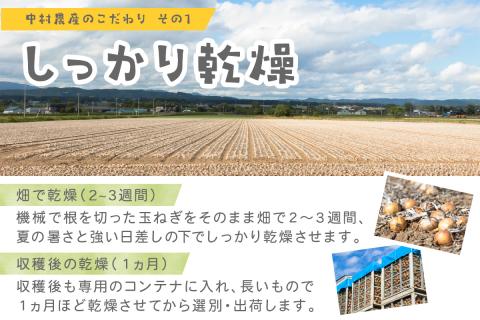 中村農産のこだわり その1

しっかり乾燥

畑で乾燥（2~3週間）

機械で根を切った玉ねぎをそのまま畑で2～3週間、夏の暑さと強い日差しの下でしっかり乾燥させます。

収穫後の乾燥（1ヵ月）

収穫後も専用のコンテナに入れ、長いもので1ヵ月ほど乾燥させてから選別・出荷します。